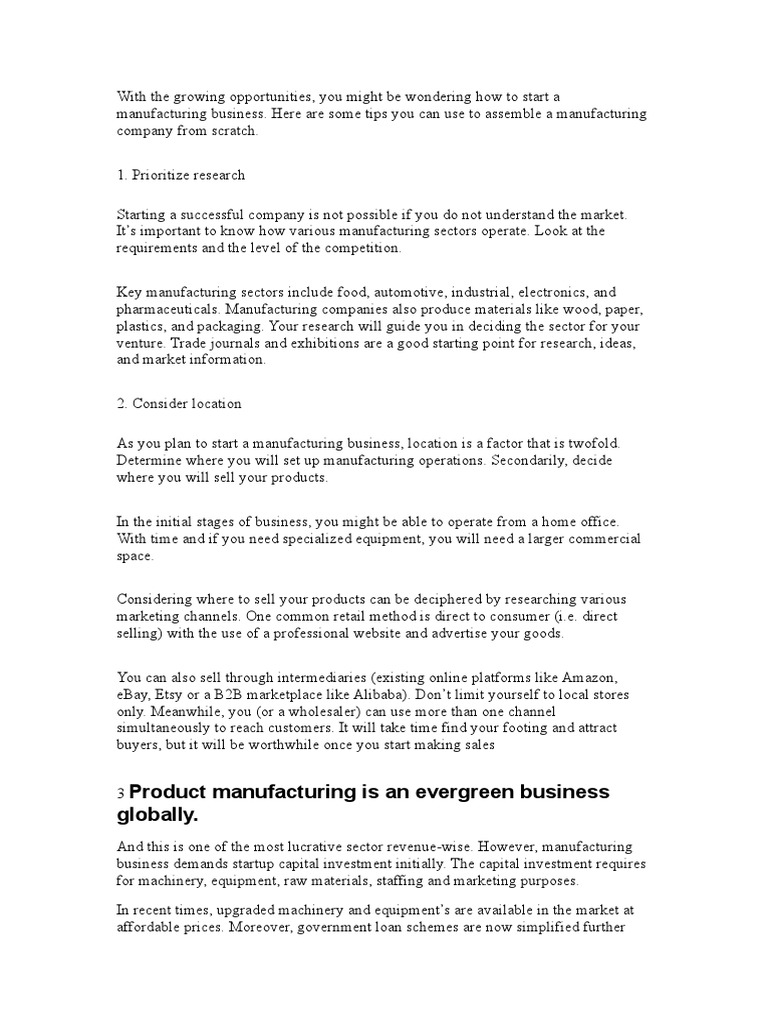 With the growing opportunities, you might be wondering how to start a manufacturing business. Here are some tips you can use to assemble a manufacturing company from scratch.

1. Prioritize research

Starting a successful company is not possible if you do not understand the market. It's important to know how various manufacturing sectors operate. Look at the requirements and the level of the competition.

Key manufacturing sectors include food, automotive, industrial, electronics, and pharmaceuticals. Manufacturing companies also produce materials like wood, paper, plastics, and packaging. Your research will guide you in deciding the sector for your venture. Trade journals and exhibitions are a good starting point for research, ideas, and market information.

2. Consider location

As you plan to start a manufacturing business, location is a factor that is twofold. Determine where you will set up manufacturing operations. Secondarily, decide where you will sell your products.

In the initial stages of business, you might be able to operate from a home office. With time and if you need specialized equipment, you will need a larger commercial space.

Considering where to sell your products can be deciphered by researching various marketing channels. One common retail method is direct to consumer (i.e. direct selling) with the use of a professional website and advertise your goods.

You can also sell through intermediaries (existing online platforms like Amazon, eBay, Etsy or a B2B marketplace like Alibaba). Don't limit yourself to local stores only. Meanwhile, you (or a wholesaler) can use more than one channel simultaneously to reach customers. It will take time find your footing and attract buyers, but it will be worthwhile once you start making sales

3 Product manufacturing is an evergreen business globally.

And this is one of the most lucrative sector revenue-wise. However, manufacturing business demands startup capital investment initially. The capital investment requires for machinery, equipment, raw materials, staffing and marketing purposes.

In recent times, upgraded machinery and equipment's are available in the market at affordable prices. Moreover, government loan schemes are now simplified further